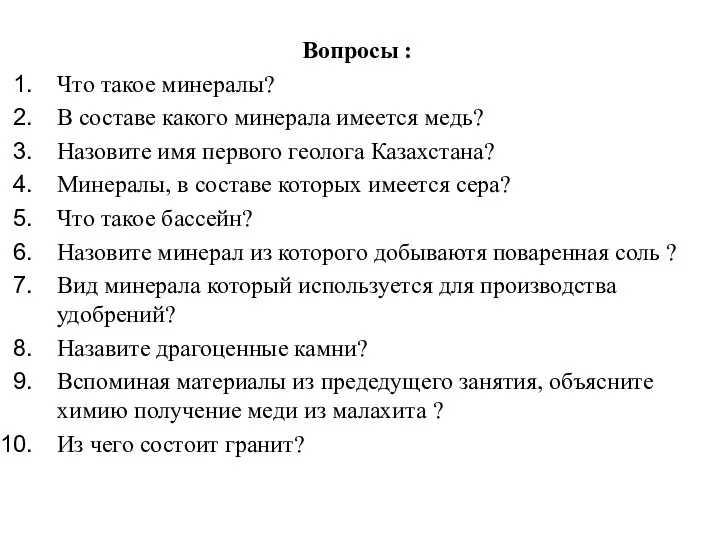 Вопросы :

1. Что такое минералы?
2. В составе какого минерала имеется медь?
3. Назовите имя первого геолога Казахстана?
4. Минералы, в составе которых имеется сера?
5. Что такое бассейн?
6. Назовите минерал из которого добываютя поваренная соль ?
7. Вид минерала который используется для производства удобрений?
8. Назавите драгоценные камни?
9. Вспоминая материалы из предедущего занятия, объясните химию получение меди из малахита ?
10. Из чего состоит гранит?